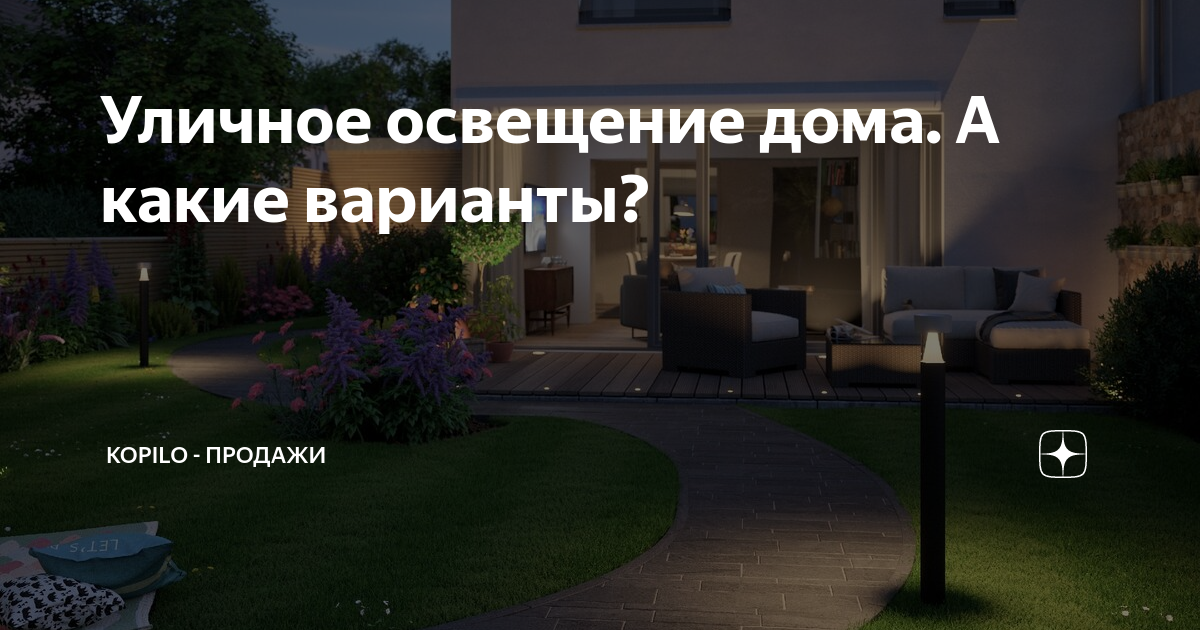 Уличное освещение дома. А какие варианты?

KOPILO - ПРОДАЖИ

LET'S